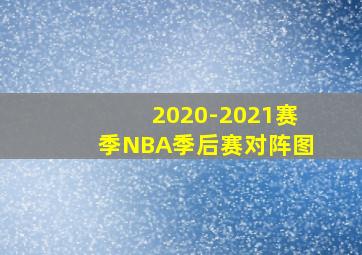 2020-2021赛季NBA季后赛对阵图